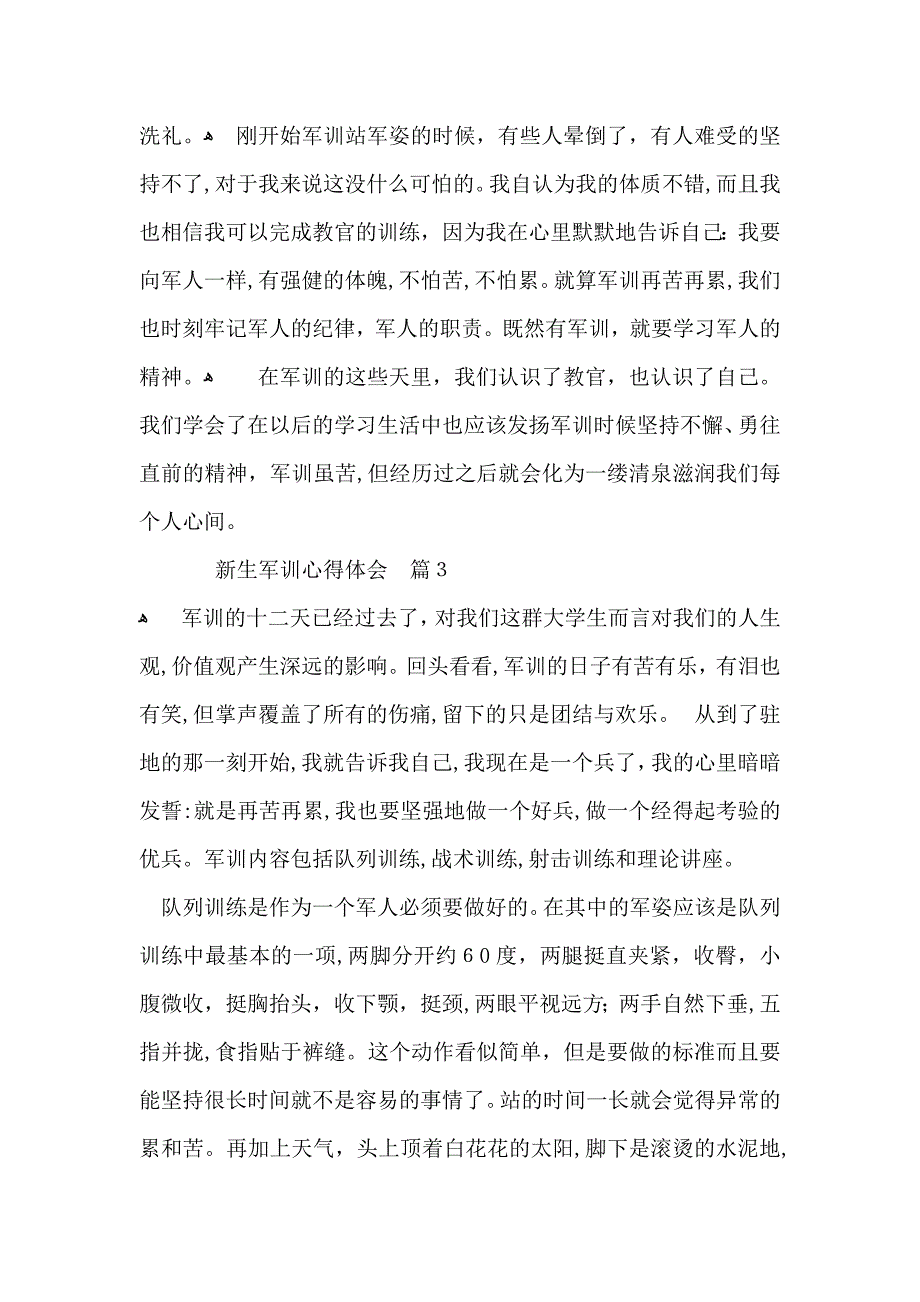 洗礼。 刚开始军训站军姿的时候，有些人晕倒了，有人难受的坚持不了，对于我来说这没什么可怕的。我自认为我的体质不错，而且我也相信我可以完成教官的训练，因为我在心里默默地告诉自己：我要向军人一样，有强健的体魄，不怕苦，不怕累。就算军训再苦再累，我们也时刻牢记军人的纪律，军人的职责。既然有军训，就要学习军人的精神。 在军训的这些天里，我们认识了教官，也认识了自己。我们学会了在以后的学习生活中也应该发扬军训时候坚持不懈、勇往直前的精神，军训虽苦，但经历过之后就会化为一缕清泉滋润我们每个人心间。

新生军训心得体会 篇3

军训的十二天已经过去了，对我们这群大学生而言对我们的人生观，价值观产生深远的影响。回头看看，军训的日子有苦有乐，有泪也有笑，但掌声覆盖了所有的伤痛，留下的只是团结与欢乐。 从到了驻地的那一刻开始，我就告诉我自己，我现在是一个兵了，我的心里暗暗发誓：就是再苦再累，我也要坚强地做一个好兵，做一个经得起考验的优兵。军训内容包括队列训练，战术训练，射击训练和理论讲座。

队列训练是作为一个军人必须要做好的。在其中的军姿应该是队列训练中最基本的一项，两脚分开约60度，两腿挺直夹紧，收臀，小腹微收，挺胸抬头，收下颚，挺颈，两眼平视远方；两手自然下垂，五指并拢，食指贴于裤缝。这个动作看似简单，但是要做的标准而且要能坚持很长时间就不是容易的事情了。站的时间一长就会觉得异常的累和苦。再加上天气，头上顶着白花花的太阳，脚下是滚烫的水泥地，